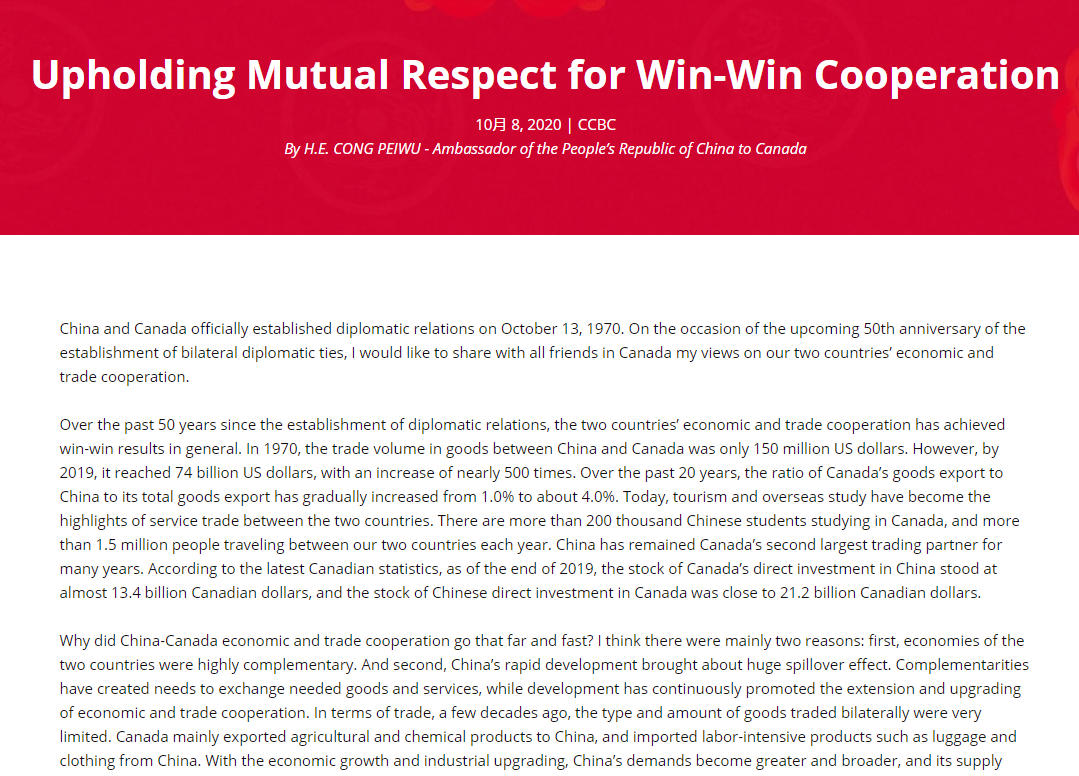 Upholding Mutual Respect for Win-Win Cooperation

10月 8, 2020 | CCBC

By H.E. CONG PEIWU - Ambassador of the People's Republic of China to Canada

China and Canada officially established diplomatic relations on October 13, 1970. On the occasion of the upcoming 50th anniversary of the establishment of bilateral diplomatic ties, I would like to share with all friends in Canada my views on our two countries' economic and trade cooperation.

Over the past 50 years since the establishment of diplomatic relations, the two countries' economic and trade cooperation has achieved win-win results in general. In 1970, the trade volume in goods between China and Canada was only 150 million US dollars. However, by 2019, it reached 74 billion US dollars, with an increase of nearly 500 times. Over the past 20 years, the ratio of Canada's goods export to China to its total goods export has gradually increased from 1.0% to about 4.0%. Today, tourism and overseas study have become the highlights of service trade between the two countries. There are more than 200 thousand Chinese students studying in Canada, and more than 1.5 million people traveling between our two countries each year. China has remained Canada's second largest trading partner for many years. According to the latest Canadian statistics, as of the end of 2019, the stock of Canada's direct investment in China stood at almost 13.4 billion Canadian dollars, and the stock of Chinese direct investment in Canada was close to 21.2 billion Canadian dollars.

Why did China-Canada economic and trade cooperation go that far and fast? I think there were mainly two reasons: first, economies of the two countries were highly complementary. And second, China's rapid development brought about huge spillover effect. Complementarities have created needs to exchange needed goods and services, while development has continuously promoted the extension and upgrading of economic and trade cooperation. In terms of trade, a few decades ago, the type and amount of goods traded bilaterally were very limited. Canada mainly exported agricultural and chemical products to China, and imported labor-intensive products such as luggage and clothing from China. With the economic growth and industrial upgrading, China's demands become greater and broader, and its supply